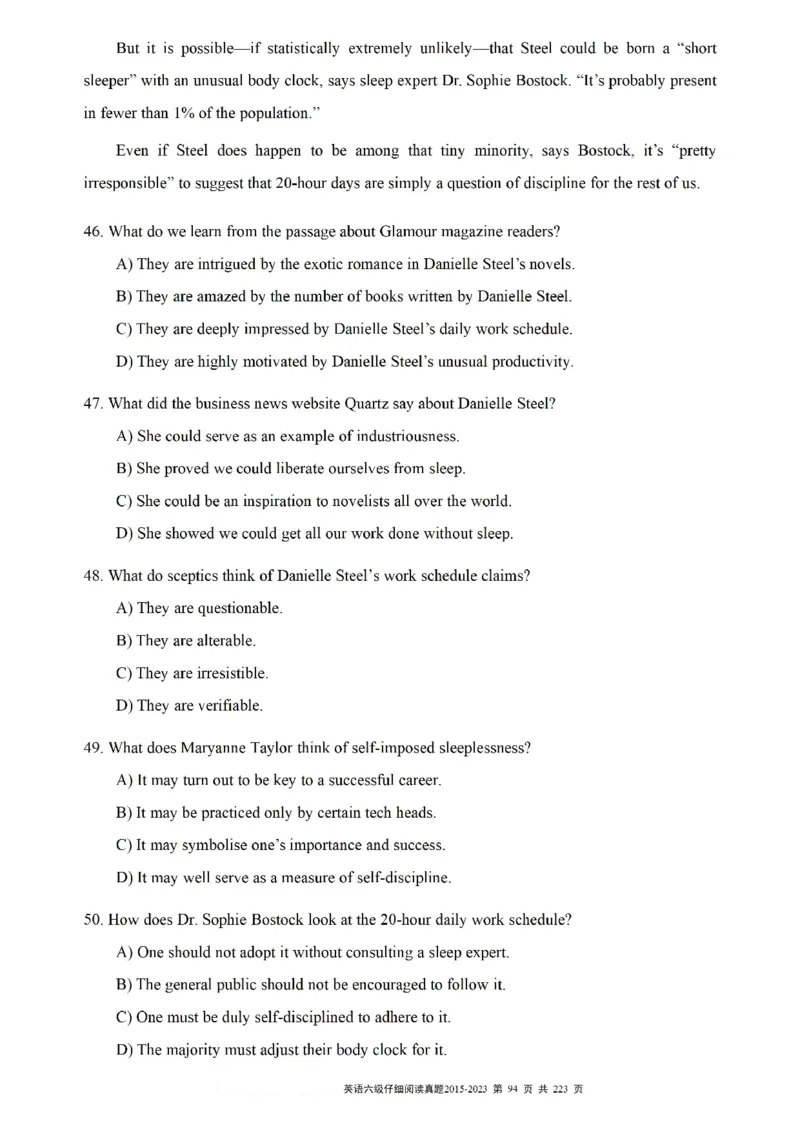 But it is possible—if statistically extremely unlikely—that Steel could be born a "short sleeper" with an unusual body clock, says sleep expert Dr. Sophie Bostock. "It's probably present in fewer than 1% of the population."

Even if Steel does happen to be among that tiny minority, says Bostock, it's "pretty irresponsible" to suggest that 20-hour days are simply a question of discipline for the rest of us.

46. What do we learn from the passage about Glamour magazine readers?

A) They are intrigued by the exotic romance in Danielle Steel's novels.

B) They are amazed by the number of books written by Danielle Steel.

C) They are deeply impressed by Danielle Steel's daily work schedule.

D) They are highly motivated by Danielle Steel's unusual productivity.

47. What did the business news website Quartz say about Danielle Steel?

A) She could serve as an example of industriousness.

B) She proved we could liberate ourselves from sleep.

C) She could be an inspiration to novelists all over the world.

D) She showed we could get all our work done without sleep.

48. What do sceptics think of Danielle Steel's work schedule claims?

A) They are questionable.

B) They are alterable.

C) They are irresistible.

D) They are verifiable.

49. What does Maryanne Taylor think of self-imposed sleeplessness?

A) It may turn out to be key to a successful career.

B) It may be practiced only by certain tech heads.

C) It may symbolise one's importance and success.

D) It may well serve as a measure of self-discipline.

50. How does Dr. Sophie Bostock look at the 20-hour daily work schedule?

A) One should not adopt it without consulting a sleep expert.

B) The general public should not be encouraged to follow it.

C) One must be duly self-disciplined to adhere to it.

D) The majority must adjust their body clock for it.

英语六级仔细阅读真题2015-2023 第 94 页 共 223 页